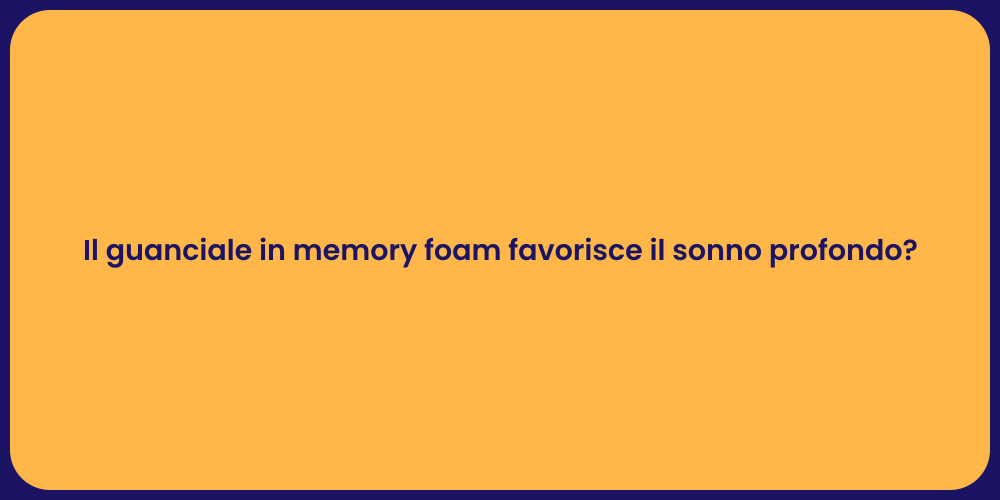 Il guanciale in memory foam favorisce il sonno profondo?